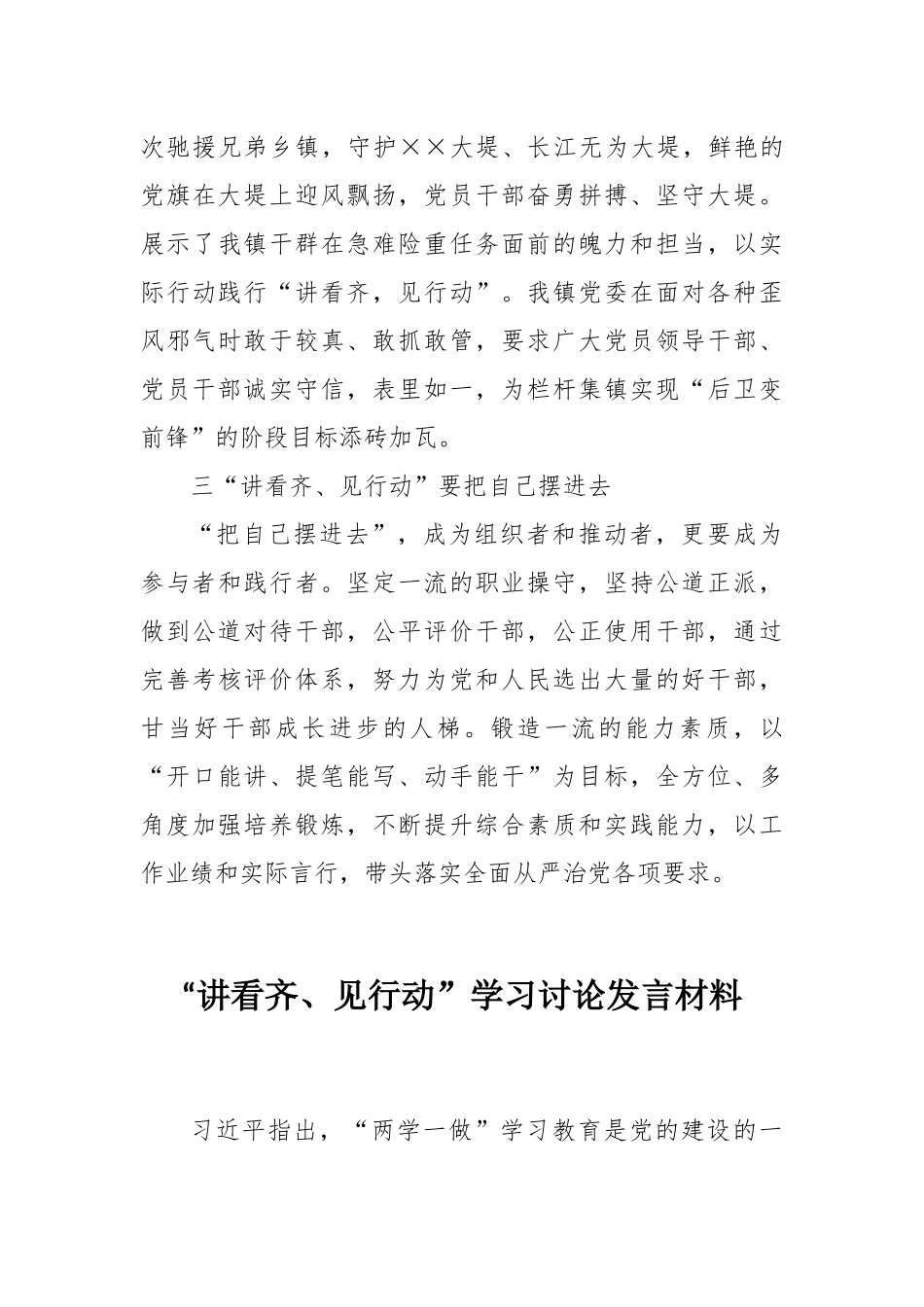 次驰援兄弟乡镇，守护××大堤、长江无为大堤，鲜艳的党旗在大堤上迎风飘扬，党员干部奋勇拼搏、坚守大堤。展示了我镇干群在急难险重任务面前的魄力和担当，以实际行动践行“讲看齐，见行动”。我镇党委在面对各种歪风邪气时敢于较真、敢抓敢管，要求广大党员领导干部、党员干部诚实守信，表里如一，为栏杆集镇实现“后卫变前锋”的阶段目标添砖加瓦。

三“讲看齐、见行动”要把自己摆进去

“把自己摆进去”，成为组织者和推动者，更要成为参与者和践行者。坚定一流的职业操守，坚持公道正派，做到公道对待干部，公平评价干部，公正使用干部，通过完善考核评价体系，努力为党和人民选出大量的好干部，甘当好干部成长进步的人梯。锻造一流的能力素质，以“开口能讲、提笔能写、动手能干”为目标，全方位、多角度加强培养锻炼，不断提升综合素质和实践能力，以工作业绩和实际言行，带头落实全面从严治党各项要求。

“讲看齐、见行动”学习讨论发言材料

习近平指出，“两学一做”学习教育是党的建设的一